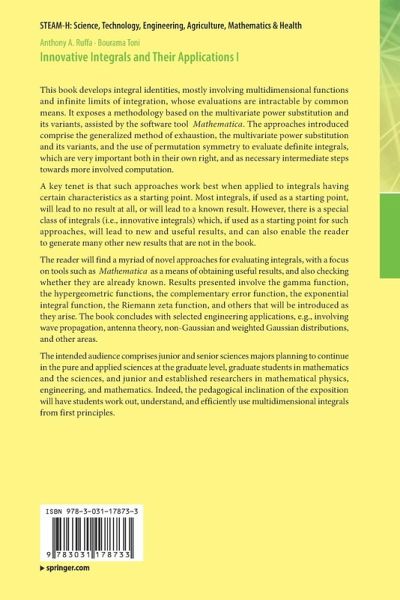 STEAM-H: Science, Technology, Engineering, Agriculture, Mathematics & Health

Anthony A. Ruffa · Bourama Toni

Innovative Integrals and Their Applications I

This book develops integral identities, mostly involving multidimensional functions and infinite limits of integration, whose evaluations are intractable by common means. It exposes a methodology based on the multivariate power substitution and its variants, assisted by the software tool Mathematica. The approaches introduced comprise the generalized method of exhaustion, the multivariate power substitution and its variants, and the use of permutation symmetry to evaluate definite integrals, which are very important both in their own right, and as necessary intermediate steps towards more involved computation.

A key tenet is that such approaches work best when applied to integrals having certain characteristics as a starting point. Most integrals, if used as a starting point, will lead to no result at all, or will lead to a known result. However, there is a special class of integrals (i.e., innovative integrals) which, if used as a starting point for such approaches, will lead to new and useful results, and can also enable the reader to generate many other new results that are not in the book.

The reader will find a myriad of novel approaches for evaluating integrals, with a focus on tools such as Mathematica as a means of obtaining useful results, and also checking whether they are already known. Results presented involve the gamma function, the hypergeometric functions, the complementary error function, the exponential integral function, the Riemann zeta function, and others that will be introduced as they arise. The book concludes with selected engineering applications, e.g., involving wave propagation, antenna theory, non-Gaussian and weighted Gaussian distributions, and other areas.

The intended audience comprises junior and senior sciences majors planning to continue in the pure and applied sciences at the graduate level, graduate students in mathematics and the sciences, and junior and established researchers in mathematical physics, engineering, and mathematics. Indeed, the pedagogical inclination of the exposition will have students work out, understand, and efficiently use multidimensional integrals from first principles.

ISBN 978-3-031-17873-3

9 783031 178733

▶ springer.com